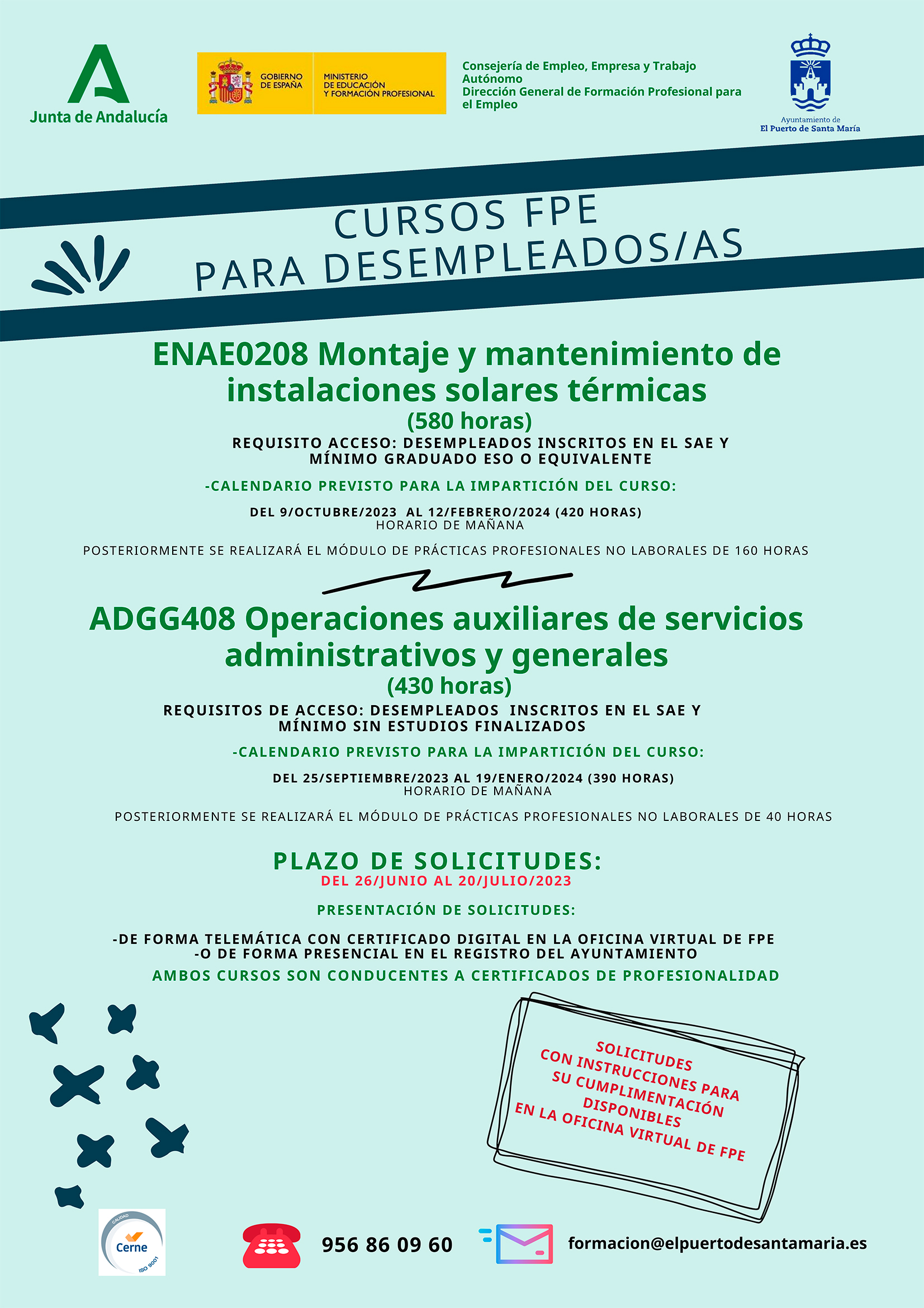 Junta de Andalucía

GOBIERNO DE ESPAÑA

MINISTERIO DE EDUCACIÓN Y FORMACIÓN PROFESIONAL

Consejería de Empleo, Empresa y Trabajo Autónomo
Dirección General de Formación Profesional para el Empleo

Ayuntamiento de
El Puerto de Santa María

CURSOS FPE
PARA DESEMPLEADOS/AS

ENAE0208 Montaje y mantenimiento de instalaciones solares térmicas
(580 horas)
REQUISITO ACCESO: DESEMPLEADOS INSCRITOS EN EL SAE Y MÍNIMO GRADUADO ESO O EQUIVALENTE

-CALENDARIO PREVISTO PARA LA IMPARTICIÓN DEL CURSO:

DEL 9/OCTUBRE/2023 AL 12/FEBRERO/2024 (420 HORAS)
HORARIO DE MAÑANA

POSTERIORMENTE SE REALIZARÁ EL MÓDULO DE PRÁCTICAS PROFESIONALES NO LABORALES DE 160 HORAS

ADGG408 Operaciones auxiliares de servicios administrativos y generales
(430 horas)
REQUISITOS DE ACCESO: DESEMPLEADOS INSCRITOS EN EL SAE Y MÍNIMO SIN ESTUDIOS FINALIZADOS

-CALENDARIO PREVISTO PARA LA IMPARTICIÓN DEL CURSO:

DEL 25/SEPTIEMBRE/2023 AL 19/ENERO/2024 (390 HORAS)
HORARIO DE MAÑANA

POSTERIORMENTE SE REALIZARÁ EL MÓDULO DE PRÁCTICAS PROFESIONALES NO LABORALES DE 40 HORAS

PLAZO DE SOLICITUDES:
DEL 26/JUNIO AL 20/JULIO/2023

PRESENTACIÓN DE SOLICITUDES:

-DE FORMA TELEMÁTICA CON CERTIFICADO DIGITAL EN LA OFICINA VIRTUAL DE FPE
-O DE FORMA PRESENCIAL EN EL REGISTRO DEL AYUNTAMIENTO
AMBOS CURSOS SON CONDUCENTES A CERTIFICADOS DE PROFESIONALIDAD

SOLICITUDES
CON INSTRUCCIONES PARA
SU CUMPLIMENTACIÓN
DISPONIBLES
EN LA OFICINA VIRTUAL DE FPE

CALIDAD
Cerne
ISO 9001

956 86 09 60

formacion@elpuertodesantamaria.es